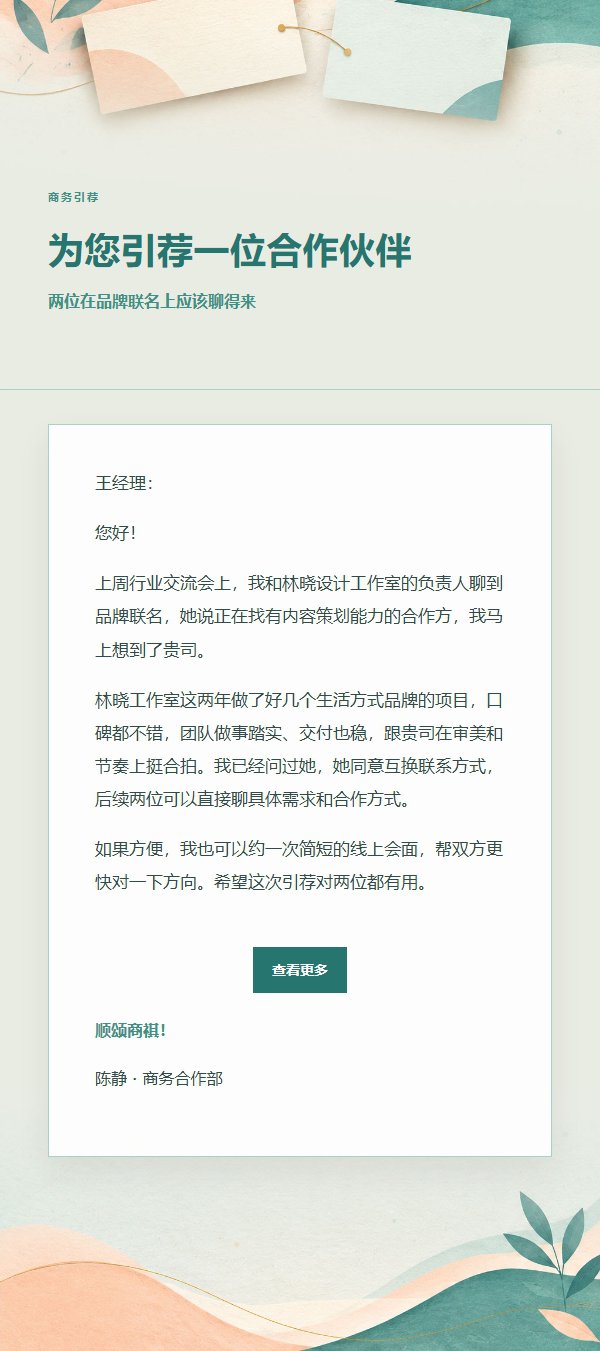 商务引荐

为您引荐一位合作伙伴

两位在品牌联名上应该聊得来

王经理：

您好！

上周行业交流会上，我和林晓设计工作室的负责人聊到品牌联名，她说正在找有内容策划能力的合作方，我马上想到了贵司。

林晓工作室这两年做了好几个生活方式品牌的项目，口碑都不错，团队做事踏实、交付也稳，跟贵司在审美和节奏上挺合拍。我已经问过她，她同意互换联系方式，后续两位可以直接聊具体需求和合作方式。

如果方便，我也可以约一次简短的线上会面，帮双方更快对一下方向。希望这次引荐对两位都有用。

查看更多

顺颂商祺！

陈静 · 商务合作部